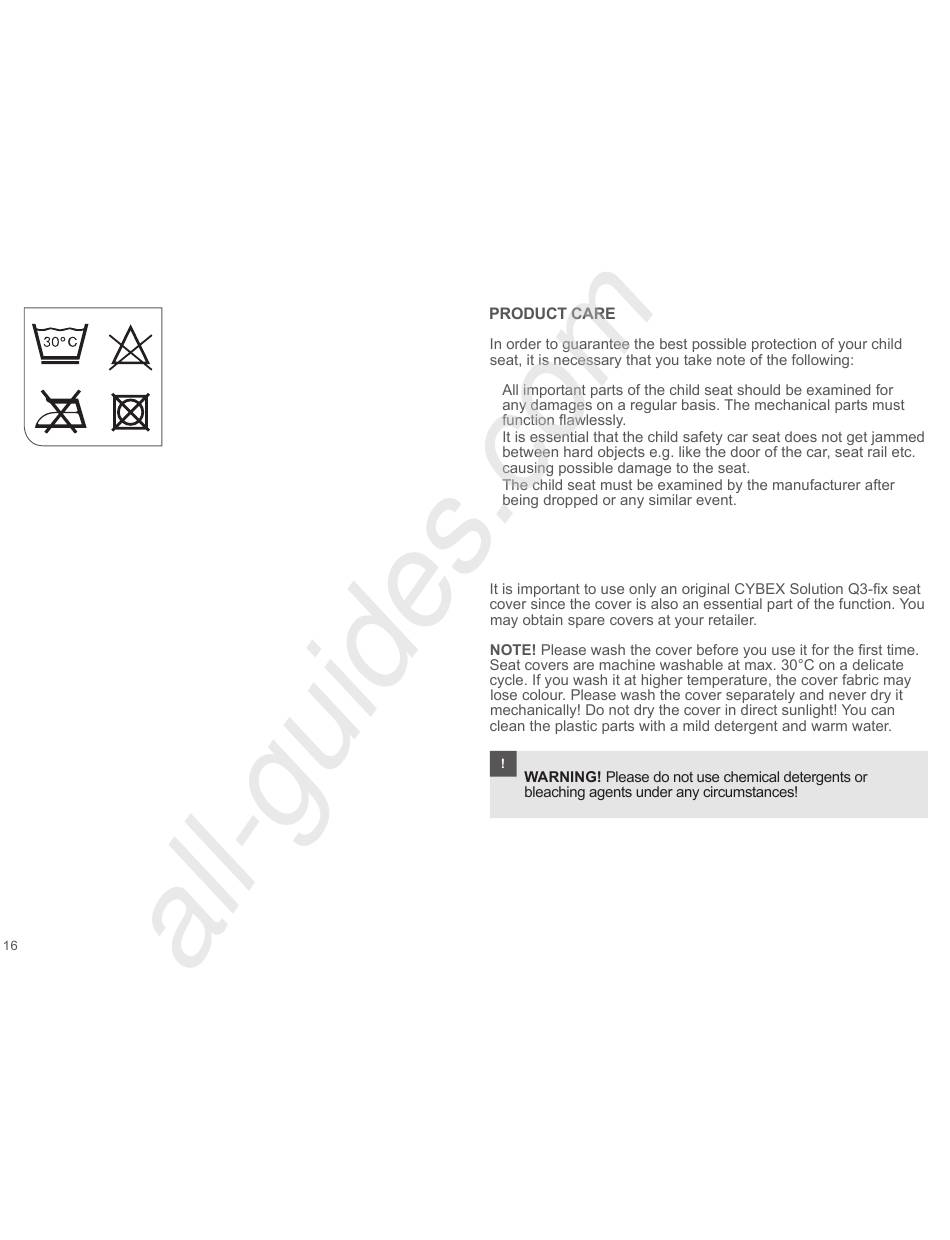 30°C

PRODUCT CARE

In order to guarantee the best possible protection of your child seat, it is necessary that you take note of the following:

All important parts of the child seat should be examined for any damages on a regular basis. The mechanical parts must function flawlessly.
It is essential that the child safety car seat does not get jammed between hard objects e.g. like the door of the car, seat rail etc. causing possible damage to the seat.
The child seat must be examined by the manufacturer after being dropped or any similar event.

It is important to use only an original CYBEX Solution Q3-fix seat cover since the cover is also an essential part of the function. You may obtain spare covers at your retailer.

NOTE! Please wash the cover before you use it for the first time. Seat covers are machine washable at max. 30°C on a delicate cycle. If you wash it at higher temperature, the cover fabric may lose colour. Please wash the cover separately and never dry it mechanically! Do not dry the cover in direct sunlight! You can clean the plastic parts with a mild detergent and warm water.

!

WARNING! Please do not use chemical detergents or bleaching agents under any circumstances!

all-guides.com

16